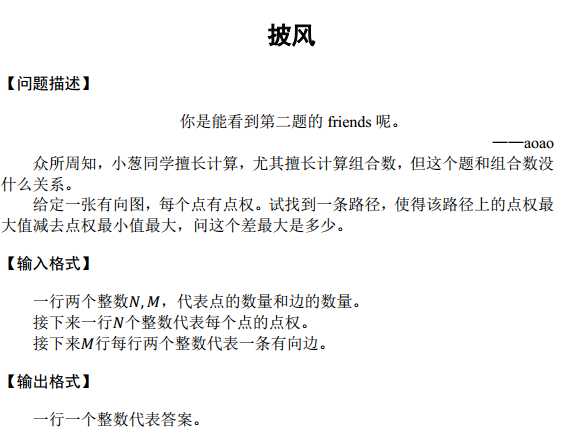 披风

【问题描述】

你是能看到第二题的 friends 呢。

——aoao

众所周知，小葱同学擅长计算，尤其擅长计算组合数，但这个题和组合数没什么关系。

给定一张有向图，每个点有点权。试找到一条路径，使得该路径上的点权最大值减去点权最小值最大，问这个差最大是多少。

【输入格式】

一行两个整数$N, M$，代表点的数量和边的数量。

接下来一行$N$个整数代表每个点的点权。

接下来$M$行每行两个整数代表一条有向边。

【输出格式】

一行一个整数代表答案。